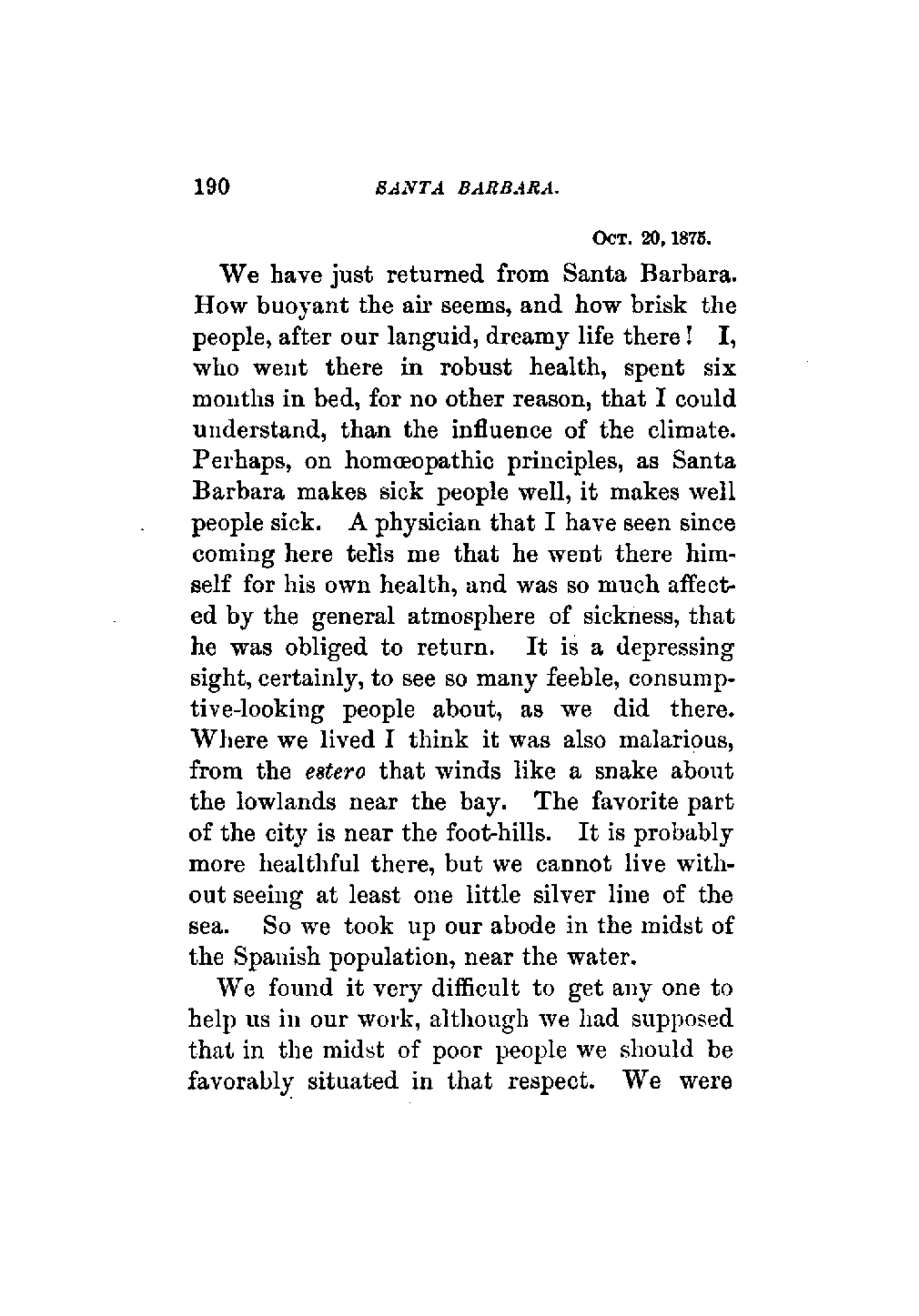 190 SANTA BARBARA.

Oct. 20, 1875.

We have just returned from Santa Barbara. How buoyant the air seems, and how brisk the people, after our languid, dreamy life there! I, who went there in robust health, spent six months in bed, for no other reason, that I could understand, than the influence of the climate. Perhaps, on homœopathic principles, as Santa Barbara makes sick people well, it makes well people sick. A physician that I have seen since coming here tells me that he went there himself for his own health, and was so much affected by the general atmosphere of sickness, that he was obliged to return. It is a depressing sight, certainly, to see so many feeble, consumptive-looking people about, as we did there. Where we lived I think it was also malarious, from the estero that winds like a snake about the lowlands near the bay. The favorite part of the city is near the foot-hills. It is probably more healthful there, but we cannot live without seeing at least one little silver line of the sea. So we took up our abode in the midst of the Spanish population, near the water.

We found it very difficult to get any one to help us in our work, although we had supposed that in the midst of poor people we should be favorably situated in that respect. We were